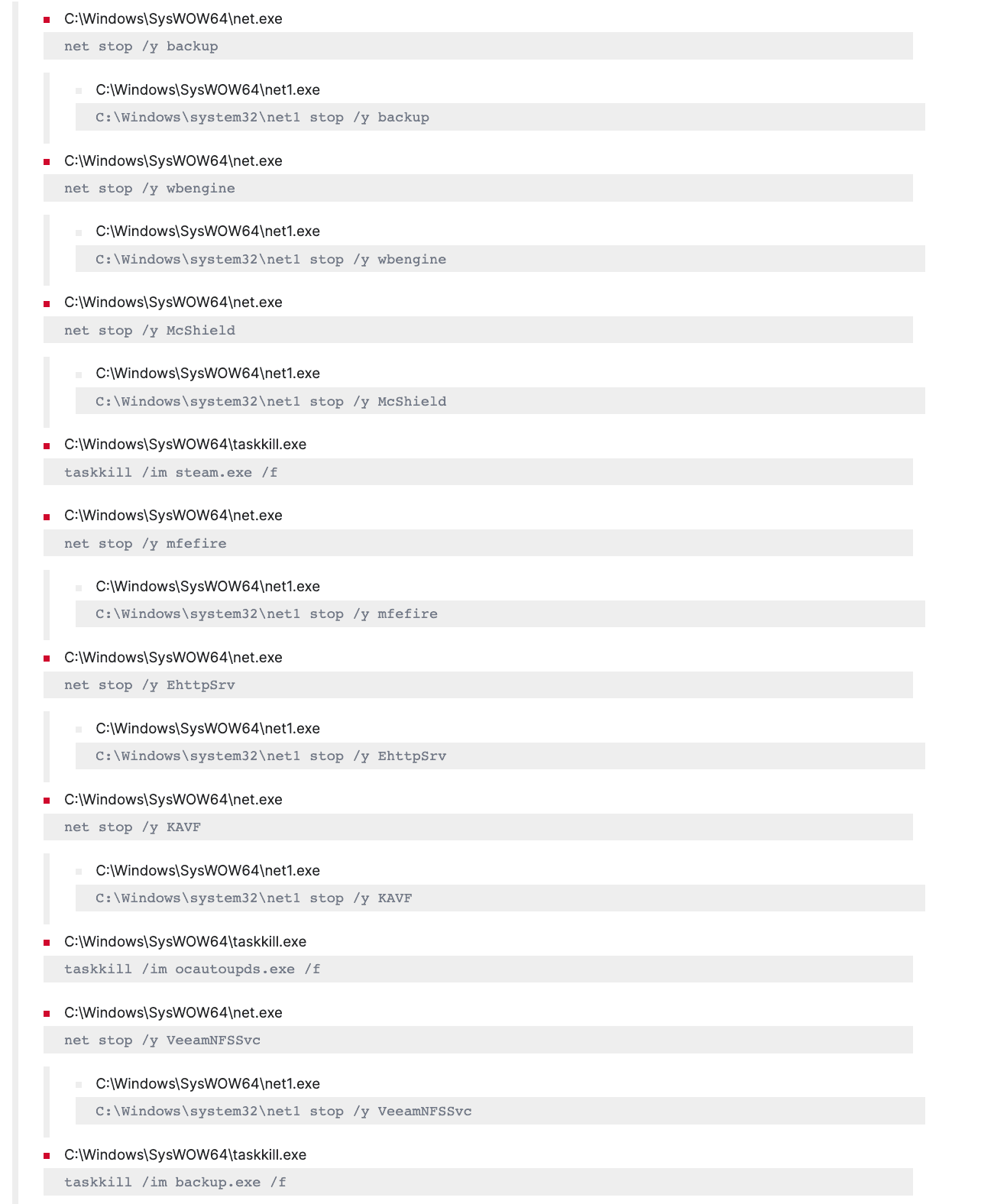 C:\Windows\SysWOW64\net.exe

net stop /y backup

C:\Windows\SysWOW64\net1.exe

C:\Windows\system32\net1 stop /y backup

C:\Windows\SysWOW64\net.exe

net stop /y wbengine

C:\Windows\SysWOW64\net1.exe

C:\Windows\system32\net1 stop /y wbengine

C:\Windows\SysWOW64\net.exe

net stop /y McShield

C:\Windows\SysWOW64\net1.exe

C:\Windows\system32\net1 stop /y McShield

C:\Windows\SysWOW64\taskkill.exe

taskkill /im steam.exe /f

C:\Windows\SysWOW64\net.exe

net stop /y mfefire

C:\Windows\SysWOW64\net1.exe

C:\Windows\system32\net1 stop /y mfefire

C:\Windows\SysWOW64\net.exe

net stop /y EhttpSrv

C:\Windows\SysWOW64\net1.exe

C:\Windows\system32\net1 stop /y EhttpSrv

C:\Windows\SysWOW64\net.exe

net stop /y KAVF

C:\Windows\SysWOW64\net1.exe

C:\Windows\system32\net1 stop /y KAVF

C:\Windows\SysWOW64\taskkill.exe

taskkill /im ocautoupds.exe /f

C:\Windows\SysWOW64\net.exe

net stop /y VeeamNFSSvc

C:\Windows\SysWOW64\net1.exe

C:\Windows\system32\net1 stop /y VeeamNFSSvc

C:\Windows\SysWOW64\taskkill.exe

taskkill /im backup.exe /f